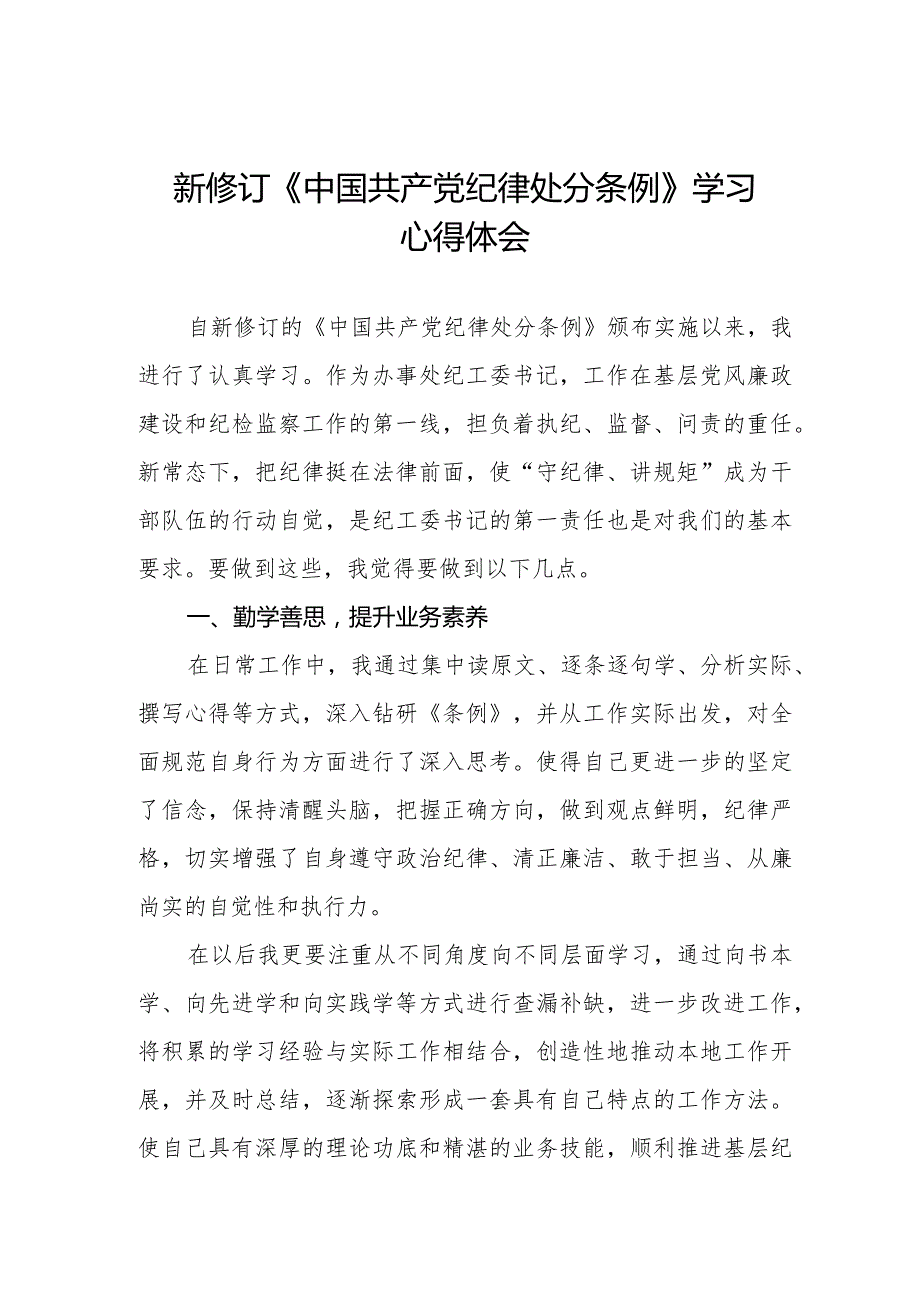 新修订《中国共产党纪律处分条例》学习心得体会

自新修订的《中国共产党纪律处分条例》颁布实施以来，我进行了认真学习。作为办事处纪工委书记，工作在基层党风廉政建设和纪检监察工作的第一线，担负着执纪、监督、问责的重任。新常态下，把纪律挺在法律前面，使“守纪律、讲规矩”成为干部队伍的行动自觉，是纪工委书记的第一责任也是对我们的基本要求。要做到这些，我觉得要做到以下几点。

一、勤学善思，提升业务素养

在日常工作中，我通过集中读原文、逐条逐句学、分析实际、撰写心得等方式，深入钻研《条例》，并从工作实际出发，对全面规范自身行为方面进行了深入思考。使得自己更进一步的坚定了信念，保持清醒头脑，把握正确方向，做到观点鲜明，纪律严格，切实增强了自身遵守政治纪律、清正廉洁、敢于担当、从廉尚实的自觉性和执行力。

在以后我更要注重从不同角度向不同层面学习，通过向书本学、向先进学和向实践学等方式进行查漏补缺，进一步改进工作，将积累的学习经验与实际工作相结合，创造性地推动本地工作开展，并及时总结，逐渐探索形成一套具有自己特点的工作方法。使自己具有深厚的理论功底和精湛的业务技能，顺利推进基层纪